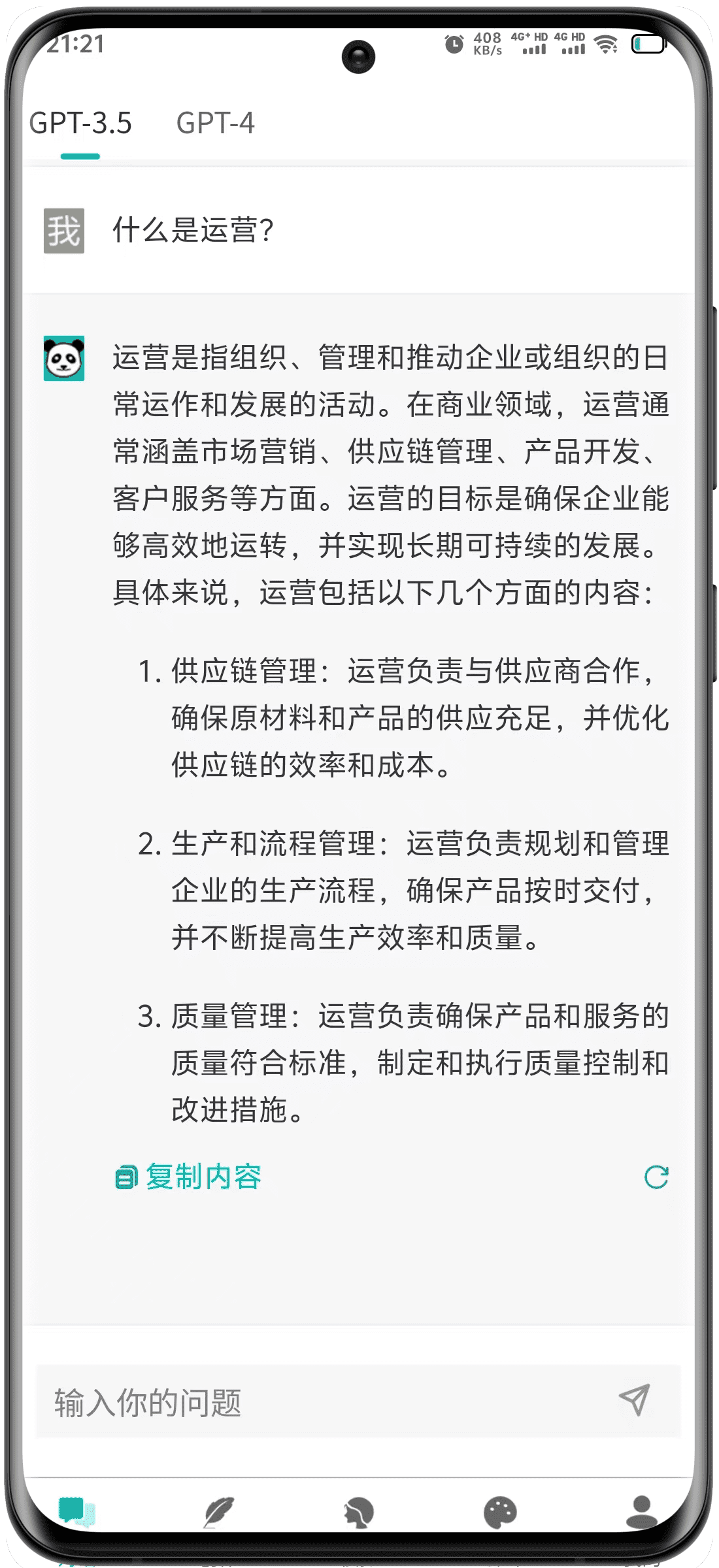 21:21 408 KB/s 4G+ HD 4G HD

GPT-3.5 GPT-4

我 什么是运营?

运营是指组织、管理和推动企业或组织的日常运作和发展的活动。在商业领域，运营通常涵盖市场营销、供应链管理、产品开发、客户服务等方面。运营的目标是确保企业能够高效地运转，并实现长期可持续的发展。具体来说，运营包括以下几个方面的内容：

1. 供应链管理：运营负责与供应商合作，确保原材料和产品的供应充足，并优化供应链的效率和成本。

2. 生产和流程管理：运营负责规划和管理企业的生产流程，确保产品按时交付，并不断提高生产效率和质量。

3. 质量管理：运营负责确保产品和服务的质量符合标准，制定和执行质量控制和改进措施。

复制内容

输入你的问题